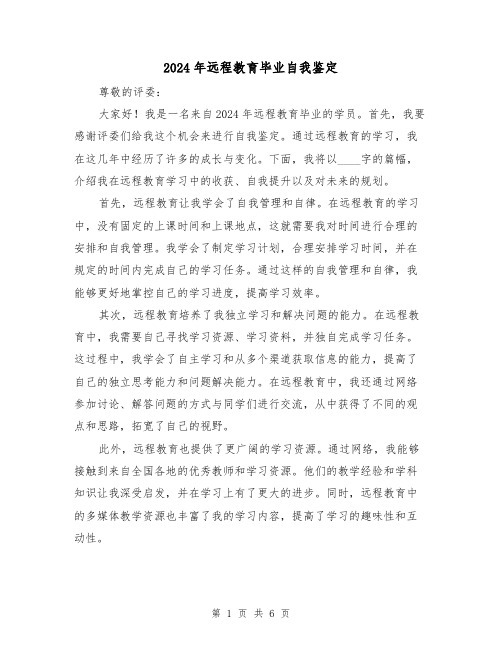 2024年远程教育毕业自我鉴定

尊敬的评委：

大家好！我是一名来自2024年远程教育毕业的学员。首先，我要感谢评委们给我这个机会来进行自我鉴定。通过远程教育的学习，我在这几年中经历了许多的成长与变化。下面，我将以____字的篇幅，介绍我在远程教育学习中的收获、自我提升以及对未来的规划。

首先，远程教育让我学会了自我管理和自律。在远程教育的学习中，没有固定的上课时间和上课地点，这就需要我对时间进行合理的安排和自我管理。我学会了制定学习计划，合理安排学习时间，并在规定的时间内完成自己的学习任务。通过这样的自我管理和自律，我能够更好地掌控自己的学习进度，提高学习效率。

其次，远程教育培养了我独立学习和解决问题的能力。在远程教育中，我需要自己寻找学习资源、学习资料，并独自完成学习任务。这过程中，我学会了自主学习和从多个渠道获取信息的能力，提高了自己的独立思考能力和问题解决能力。在远程教育中，我还通过网络参加讨论、解答问题的方式与同学们进行交流，从中获得了不同的观点和思路，拓宽了自己的视野。

此外，远程教育也提供了更广阔的学习资源。通过网络，我能够接触到来自全国各地的优秀教师和学习资源。他们的教学经验和学科知识让我深受启发，并在学习上有了更大的进步。同时，远程教育中的多媒体教学资源也丰富了我的学习内容，提高了学习的趣味性和互动性。

第 1 页 共 6 页